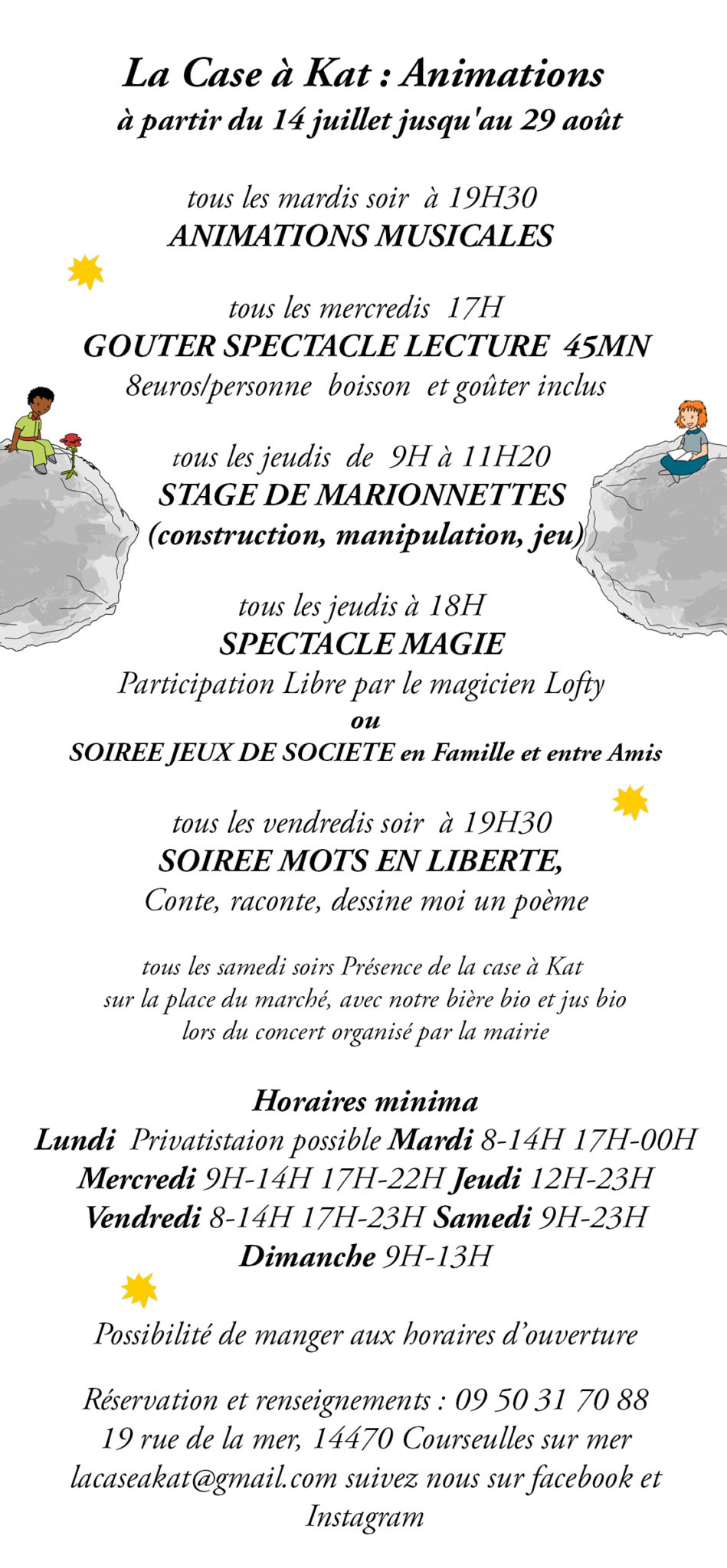 La Case à Kat : Animations
à partir du 14 juillet jusqu'au 29 août

tous les mardis soir à 19H30
ANIMATIONS MUSICALES

tous les mercredis 17H
GOUTER SPECTACLE LECTURE 45MN
8euros/personne boisson et goûter inclus

tous les jeudis de 9H à 11H20
STAGE DE MARIONNETTES
(construction, manipulation, jeu)

tous les jeudis à 18H
SPECTACLE MAGIE
Participation Libre par le magicien Lofty
ou
SOIREE JEUX DE SOCIETE en Famille et entre Amis

tous les vendredis soir à 19H30
SOIREE MOTS EN LIBERTE,
Conte, raconte, dessine moi un poème

tous les samedi soirs Présence de la case à Kat sur la place du marché, avec notre bière bio et jus bio lors du concert organisé par la mairie

Horaires minima
Lundi Privatistaion possible Mardi 8-14H 17H-00H
Mercredi 9H-14H 17H-22H Jeudi 12H-23H
Vendredi 8-14H 17H-23H Samedi 9H-23H
Dimanche 9H-13H

Possibilité de manger aux horaires d'ouverture

Réservation et renseignements : 09 50 31 70 88
19 rue de la mer, 14470 Courseulles sur mer
lacaseakat@gmail.com suivez nous sur facebook et Instagram